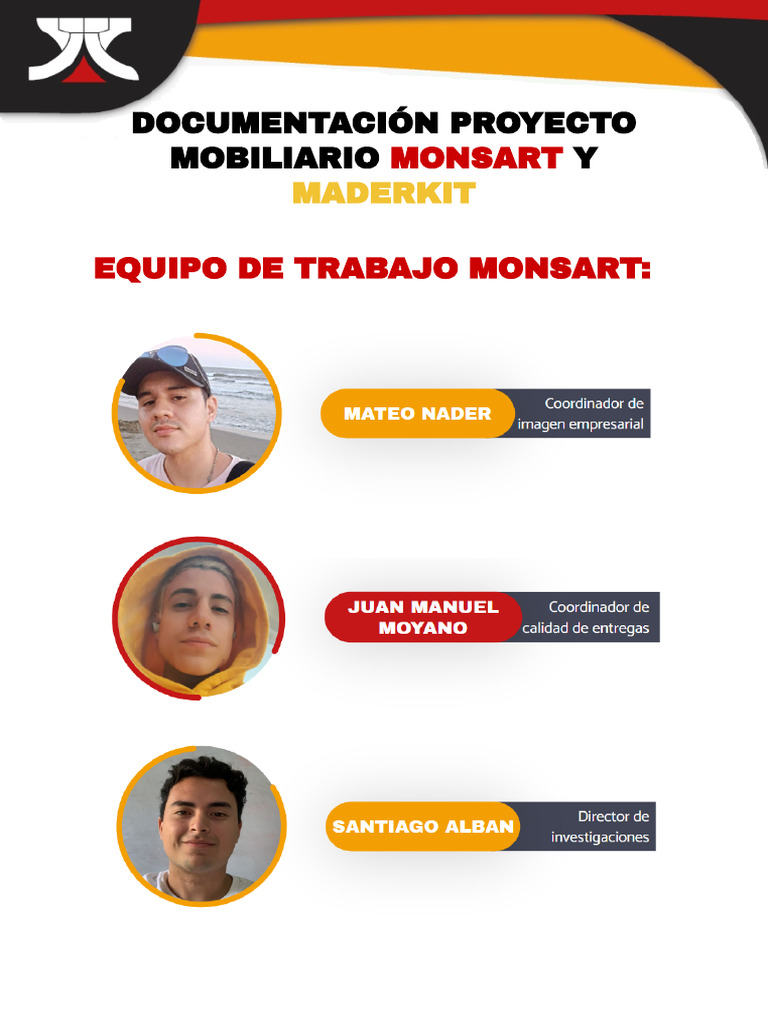 DOCUMENTACIÓN PROYECTO MOBILIARIO MONSART Y MADERKIT

EQUIPO DE TRABAJO MONSART:

MATEO NADER
Coordinador de imagen empresarial

JUAN MANUEL MOYANO
Coordinador de calidad de entregas

SANTIAGO ALBAN
Director de investigaciones